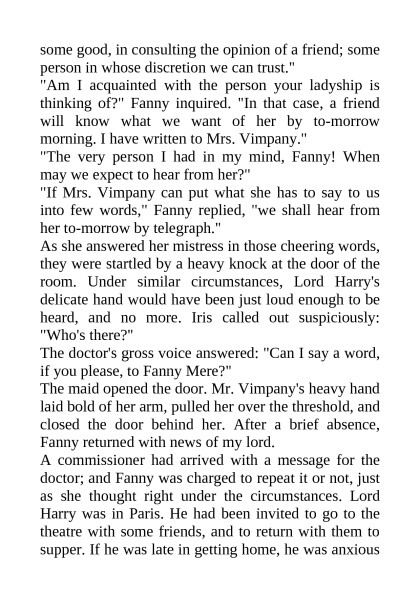 some good, in consulting the opinion of a friend; some person in whose discretion we can trust."

"Am I acquainted with the person your ladyship is thinking of?" Fanny inquired. "In that case, a friend will know what we want of her by to-morrow morning. I have written to Mrs. Vimpany."

"The very person I had in my mind, Fanny! When may we expect to hear from her?"

"If Mrs. Vimpany can put what she has to say to us into few words," Fanny replied, "we shall hear from her to-morrow by telegraph."

As she answered her mistress in those cheering words, they were startled by a heavy knock at the door of the room. Under similar circumstances, Lord Harry's delicate hand would have been just loud enough to be heard, and no more. Iris called out suspiciously: "Who's there?"

The doctor's gross voice answered: "Can I say a word, if you please, to Fanny Mere?"

The maid opened the door. Mr. Vimpany's heavy hand laid bold of her arm, pulled her over the threshold, and closed the door behind her. After a brief absence, Fanny returned with news of my lord.

A commissioner had arrived with a message for the doctor; and Fanny was charged to repeat it or not, just as she thought right under the circumstances. Lord Harry was in Paris. He had been invited to go to the theatre with some friends, and to return with them to supper. If he was late in getting home, he was anxious